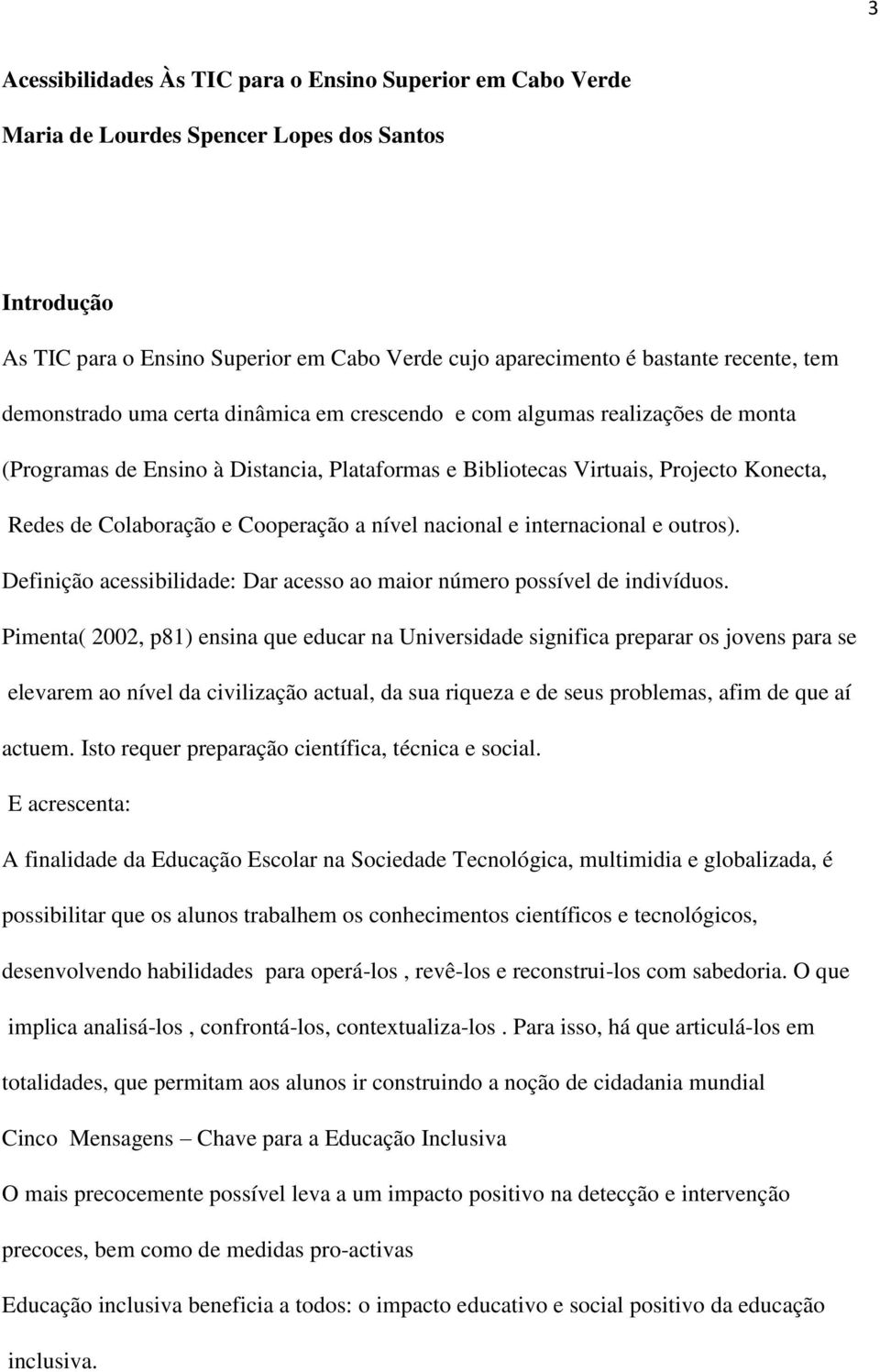 3

Acessibilidades Às TIC para o Ensino Superior em Cabo Verde

Maria de Lourdes Spencer Lopes dos Santos

Introdução

As TIC para o Ensino Superior em Cabo Verde cujo aparecimento é bastante recente, tem demonstrado uma certa dinâmica em crescendo e com algumas realizações de monta (Programas de Ensino à Distancia, Plataformas e Bibliotecas Virtuais, Projecto Konecta, Redes de Colaboração e Cooperação a nível nacional e internacional e outros).

Definição acessibilidade: Dar acesso ao maior número possível de indivíduos.

Pimenta( 2002, p81) ensina que educar na Universidade significa preparar os jovens para se elevarem ao nível da civilização actual, da sua riqueza e de seus problemas, afim de que aí actuem. Isto requer preparação científica, técnica e social.

E acrescenta:

A finalidade da Educação Escolar na Sociedade Tecnológica, multimidia e globalizada, é possibilitar que os alunos trabalhem os conhecimentos científicos e tecnológicos, desenvolvendo habilidades para operá-los , revê-los e reconstrui-los com sabedoria. O que implica analisá-los , confrontá-los, contextualiza-los . Para isso, há que articulá-los em totalidades, que permitam aos alunos ir construindo a noção de cidadania mundial

Cinco Mensagens – Chave para a Educação Inclusiva

O mais precocemente possível leva a um impacto positivo na detecção e intervenção precoces, bem como de medidas pro-activas

Educação inclusiva beneficia a todos: o impacto educativo e social positivo da educação inclusiva.